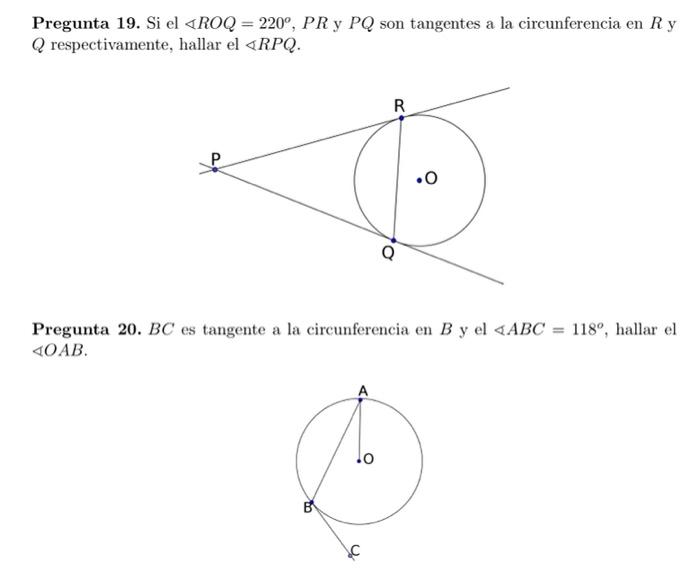 **Pregunta 19.** Si el $\sphericalangle ROQ = 220^o$, $PR$ y $PQ$ son tangentes a la circunferencia en $R$ y $Q$ respectivamente, hallar el $\sphericalangle RPQ$.

R

P

O

Q

**Pregunta 20.** $BC$ es tangente a la circunferencia en $B$ y el $\sphericalangle ABC = 118^o$, hallar el $\sphericalangle OAB$.

A

O

B

C